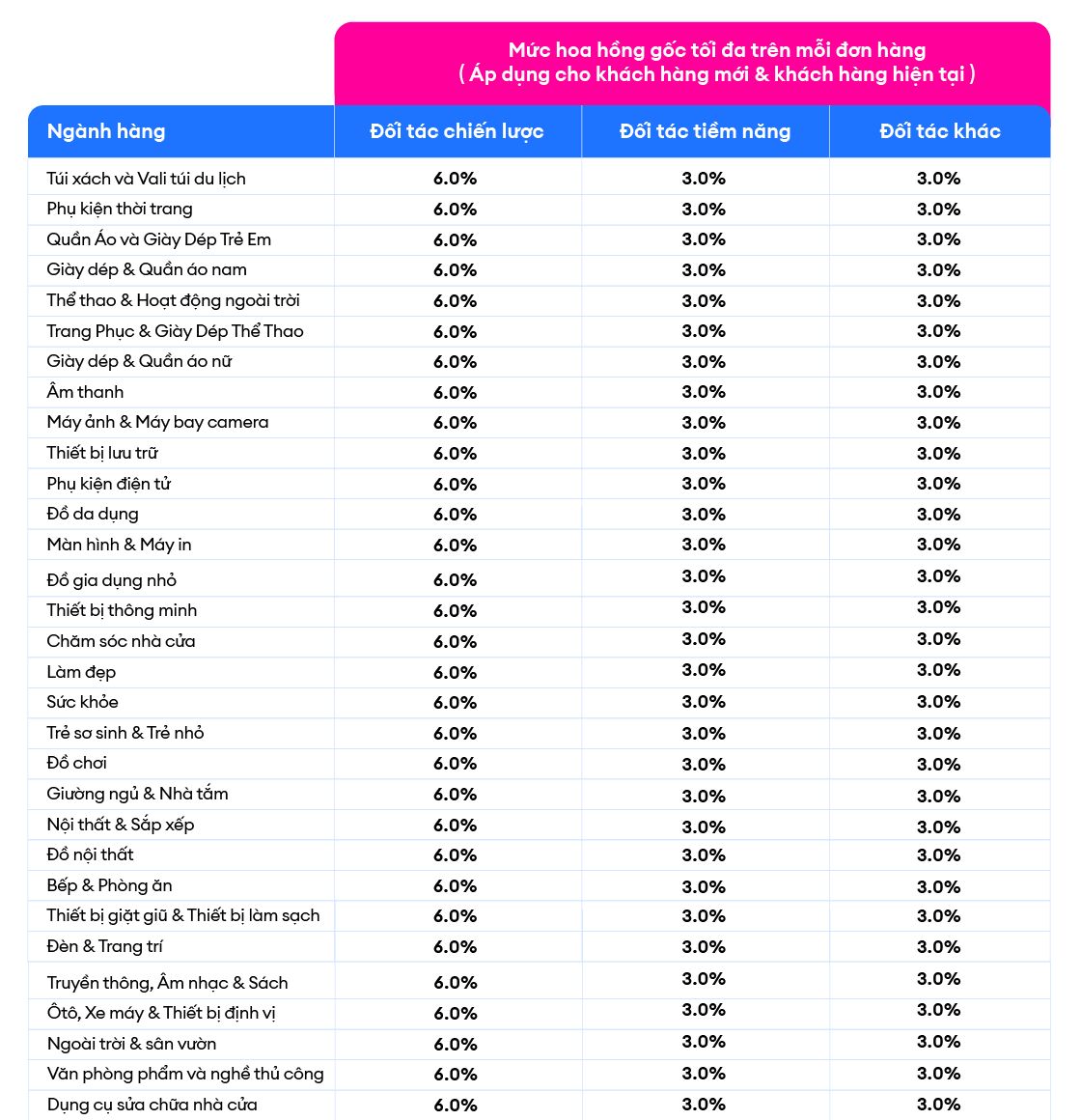 Mức hoa hồng gốc tối đa trên mỗi đơn hàng
( Áp dụng cho khách hàng mới & khách hàng hiện tại )

| Ngành hàng | Đối tác chiến lược | Đối tác tiềm năng | Đối tác khác |
|---|---|---|---|
| Túi xách và Vali túi du lịch | 6.0% | 3.0% | 3.0% |
| Phụ kiện thời trang | 6.0% | 3.0% | 3.0% |
| Quần Áo và Giày Dép Trẻ Em | 6.0% | 3.0% | 3.0% |
| Giày dép & Quần áo nam | 6.0% | 3.0% | 3.0% |
| Thể thao & Hoạt động ngoài trời | 6.0% | 3.0% | 3.0% |
| Trang Phục & Giày Dép Thể Thao | 6.0% | 3.0% | 3.0% |
| Giày dép & Quần áo nữ | 6.0% | 3.0% | 3.0% |
| Âm thanh | 6.0% | 3.0% | 3.0% |
| Máy ảnh & Máy bay camera | 6.0% | 3.0% | 3.0% |
| Thiết bị lưu trữ | 6.0% | 3.0% | 3.0% |
| Phụ kiện điện tử | 6.0% | 3.0% | 3.0% |
| Đồ da dụng | 6.0% | 3.0% | 3.0% |
| Màn hình & Máy in | 6.0% | 3.0% | 3.0% |
| Đồ gia dụng nhỏ | 6.0% | 3.0% | 3.0% |
| Thiết bị thông minh | 6.0% | 3.0% | 3.0% |
| Chăm sóc nhà cửa | 6.0% | 3.0% | 3.0% |
| Làm đẹp | 6.0% | 3.0% | 3.0% |
| Sức khỏe | 6.0% | 3.0% | 3.0% |
| Trẻ sơ sinh & Trẻ nhỏ | 6.0% | 3.0% | 3.0% |
| Đồ chơi | 6.0% | 3.0% | 3.0% |
| Giường ngủ & Nhà tắm | 6.0% | 3.0% | 3.0% |
| Nội thất & Sắp xếp | 6.0% | 3.0% | 3.0% |
| Đồ nội thất | 6.0% | 3.0% | 3.0% |
| Bếp & Phòng ăn | 6.0% | 3.0% | 3.0% |
| Thiết bị giặt giũ & Thiết bị làm sạch | 6.0% | 3.0% | 3.0% |
| Đèn & Trang trí | 6.0% | 3.0% | 3.0% |
| Truyền thông, Âm nhạc & Sách | 6.0% | 3.0% | 3.0% |
| Ôtô, Xe máy & Thiết bị định vị | 6.0% | 3.0% | 3.0% |
| Ngoài trời & sân vườn | 6.0% | 3.0% | 3.0% |
| Văn phòng phẩm và nghề thủ công | 6.0% | 3.0% | 3.0% |
| Dụng cụ sửa chữa nhà cửa | 6.0% | 3.0% | 3.0% |